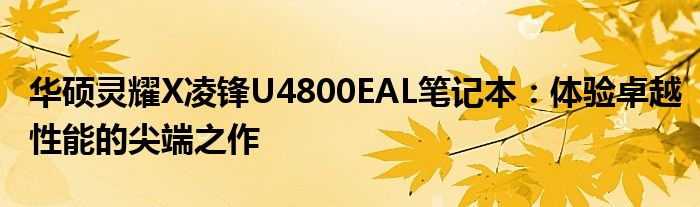 华硕灵耀X凌锋U4800EAL笔记本：体验卓越性能的尖端之作